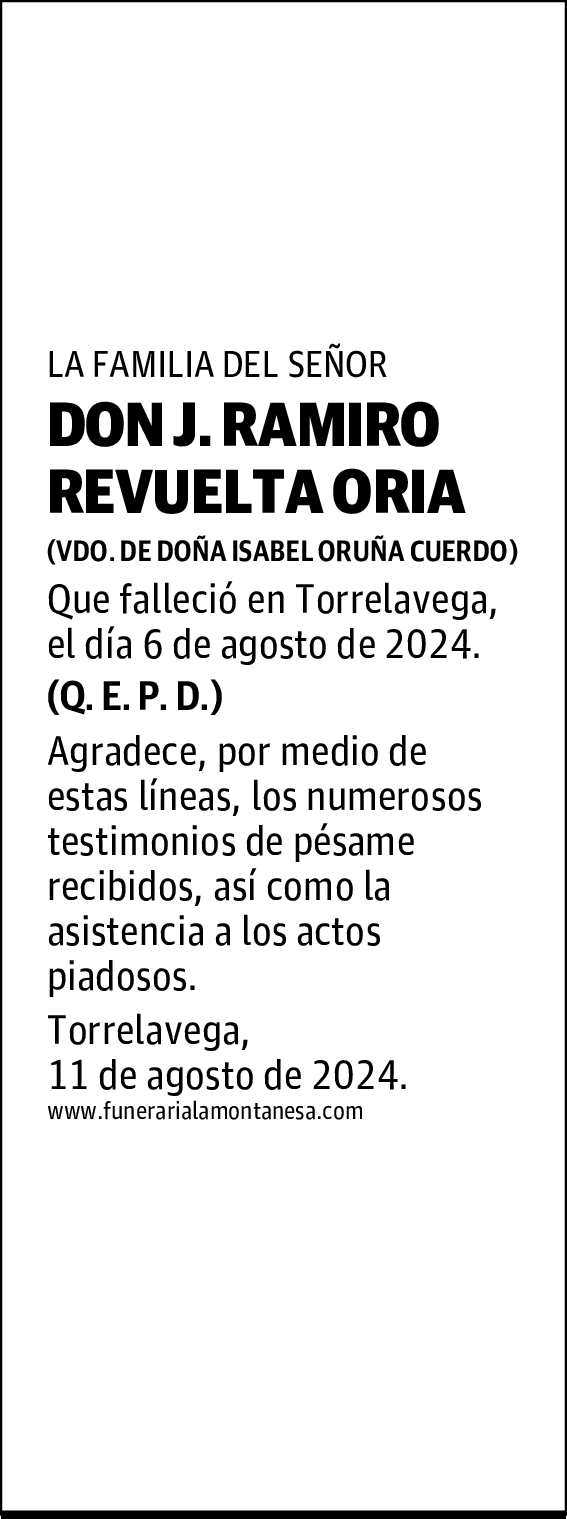 LA FAMILIA DEL SEÑOR
DON J. RAMIRO REVUELTA ORIA
(VDO. DE DOÑA ISABEL ORUÑA CUERDO)
Que falleció en Torrelavega, el día 6 de agosto de 2024.
(Q. E. P. D.)

Agradece, por medio de estas líneas, los numerosos testimonios de pésame recibidos, así como la asistencia a los actos piadosos.

Torrelavega,
11 de agosto de 2024.
www.funerarialamontanesa.com